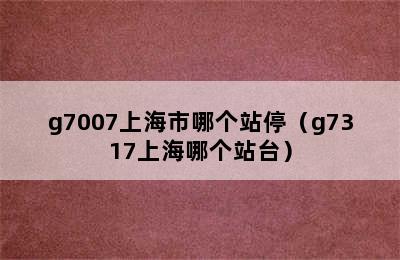 g7007上海市哪个站停（g7317上海哪个站台）